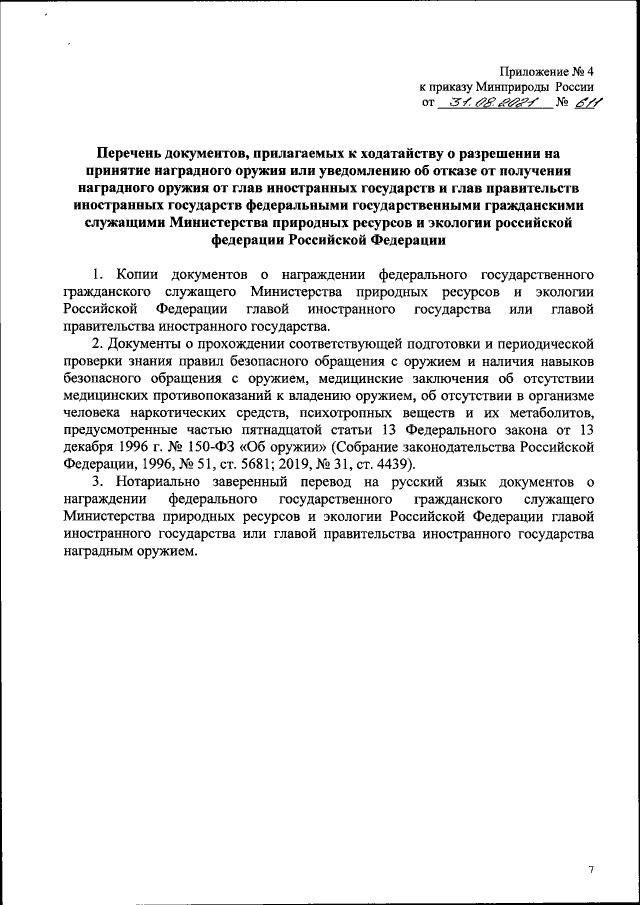 Приложение № 4
к приказу Минприроды России
от 31.08.2021 № 611

Перечень документов, прилагаемых к ходатайству о разрешении на принятие наградного оружия или уведомлению об отказе от получения наградного оружия от глав иностранных государств и глав правительств иностранных государств федеральными государственными гражданскими служащими Министерства природных ресурсов и экологии российской федерации Российской Федерации

1. Копии документов о награждении федерального государственного гражданского служащего Министерства природных ресурсов и экологии Российской Федерации главой иностранного государства или главой правительства иностранного государства.

2. Документы о прохождении соответствующей подготовки и периодической проверки знания правил безопасного обращения с оружием и наличия навыков безопасного обращения с оружием, медицинские заключения об отсутствии медицинских противопоказаний к владению оружием, об отсутствии в организме человека наркотических средств, психотропных веществ и их метаболитов, предусмотренные частью пятнадцатой статьи 13 Федерального закона от 13 декабря 1996 г. № 150-ФЗ «Об оружии» (Собрание законодательства Российской Федерации, 1996, № 51, ст. 5681; 2019, № 31, ст. 4439).

3. Нотариально заверенный перевод на русский язык документов о награждении федерального государственного гражданского служащего Министерства природных ресурсов и экологии Российской Федерации главой иностранного государства или главой правительства иностранного государства наградным оружием.

7